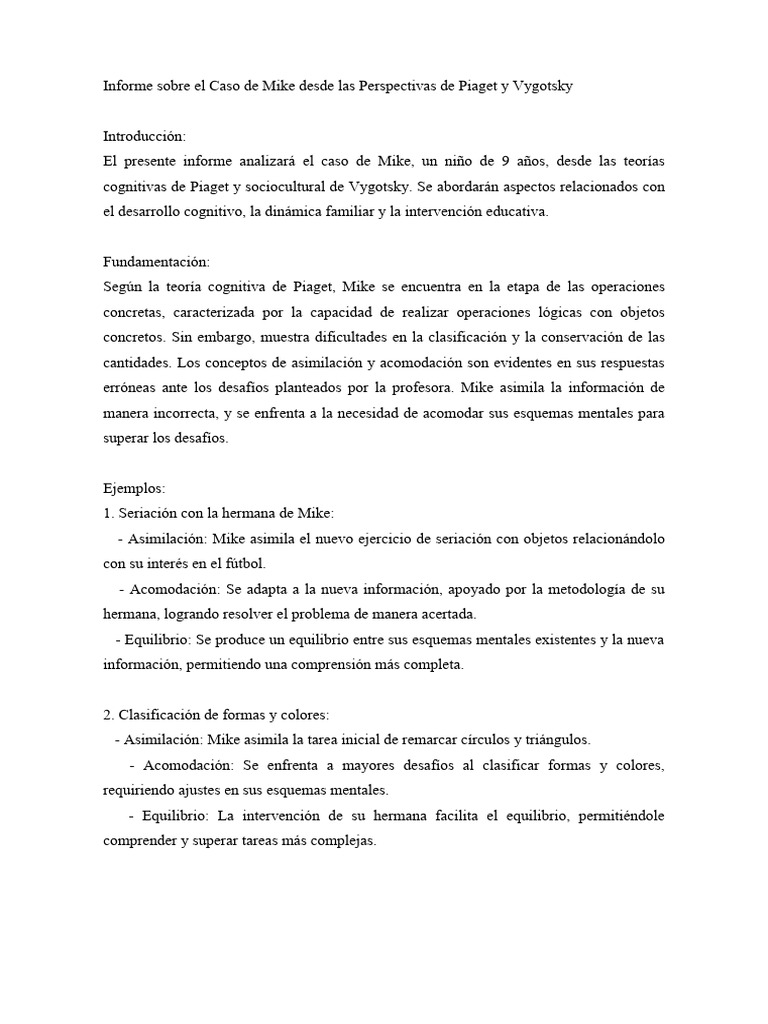 Informe sobre el Caso de Mike desde las Perspectivas de Piaget y Vygotsky

Introducción:
El presente informe analizará el caso de Mike, un niño de 9 años, desde las teorías cognitivas de Piaget y sociocultural de Vygotsky. Se abordarán aspectos relacionados con el desarrollo cognitivo, la dinámica familiar y la intervención educativa.

Fundamentación:
Según la teoría cognitiva de Piaget, Mike se encuentra en la etapa de las operaciones concretas, caracterizada por la capacidad de realizar operaciones lógicas con objetos concretos. Sin embargo, muestra dificultades en la clasificación y la conservación de las cantidades. Los conceptos de asimilación y acomodación son evidentes en sus respuestas erróneas ante los desafíos planteados por la profesora. Mike asimila la información de manera incorrecta, y se enfrenta a la necesidad de acomodar sus esquemas mentales para superar los desafíos.

Ejemplos:
1. Seriación con la hermana de Mike:
- Asimilación: Mike asimila el nuevo ejercicio de seriación con objetos relacionándolo con su interés en el fútbol.
- Acomodación: Se adapta a la nueva información, apoyado por la metodología de su hermana, logrando resolver el problema de manera acertada.
- Equilibrio: Se produce un equilibrio entre sus esquemas mentales existentes y la nueva información, permitiendo una comprensión más completa.

2. Clasificación de formas y colores:
- Asimilación: Mike asimila la tarea inicial de remarcar círculos y triángulos.
- Acomodación: Se enfrenta a mayores desafíos al clasificar formas y colores, requiriendo ajustes en sus esquemas mentales.
- Equilibrio: La intervención de su hermana facilita el equilibrio, permitiéndole comprender y superar tareas más complejas.